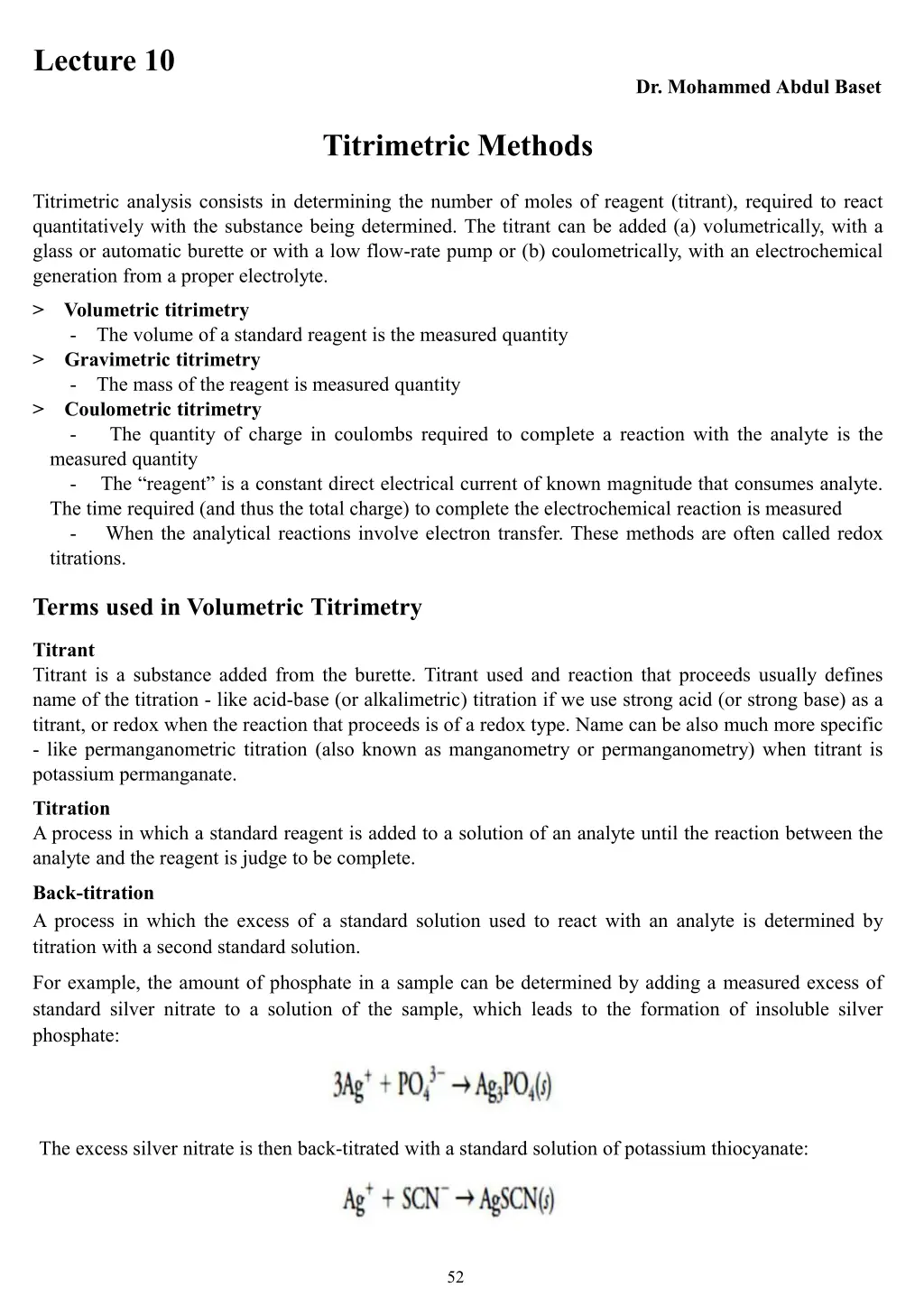 Lecture 10

Dr. Mohammed Abdul Baset

Titrimetric Methods

Titrimetric analysis consists in determining the number of moles of reagent (titrant), required to react quantitatively with the substance being determined. The titrant can be added (a) volumetrically, with a glass or automatic burette or with a low flow-rate pump or (b) coulometrically, with an electrochemical generation from a proper electrolyte.

> Volumetric titrimetry
- The volume of a standard reagent is the measured quantity
> Gravimetric titrimetry
- The mass of the reagent is measured quantity
> Coulometric titrimetry
- The quantity of charge in coulombs required to complete a reaction with the analyte is the measured quantity
- The “reagent” is a constant direct electrical current of known magnitude that consumes analyte. The time required (and thus the total charge) to complete the electrochemical reaction is measured
- When the analytical reactions involve electron transfer. These methods are often called redox titrations.

Terms used in Volumetric Titrimetry

Titrant
Titrant is a substance added from the burette. Titrant used and reaction that proceeds usually defines name of the titration - like acid-base (or alkalimetric) titration if we use strong acid (or strong base) as a titrant, or redox when the reaction that proceeds is of a redox type. Name can be also much more specific - like permanganometric titration (also known as manganometry or permanganometry) when titrant is potassium permanganate.

Titration
A process in which a standard reagent is added to a solution of an analyte until the reaction between the analyte and the reagent is judge to be complete.

Back-titration
A process in which the excess of a standard solution used to react with an analyte is determined by titration with a second standard solution.

For example, the amount of phosphate in a sample can be determined by adding a measured excess of standard silver nitrate to a solution of the sample, which leads to the formation of insoluble silver phosphate:

$3Ag^+ + PO_4^{3-} \rightarrow Ag_3PO_4(s)$

The excess silver nitrate is then back-titrated with a standard solution of potassium thiocyanate:

$Ag^+ + SCN^- \rightarrow AgSCN(s)$

52